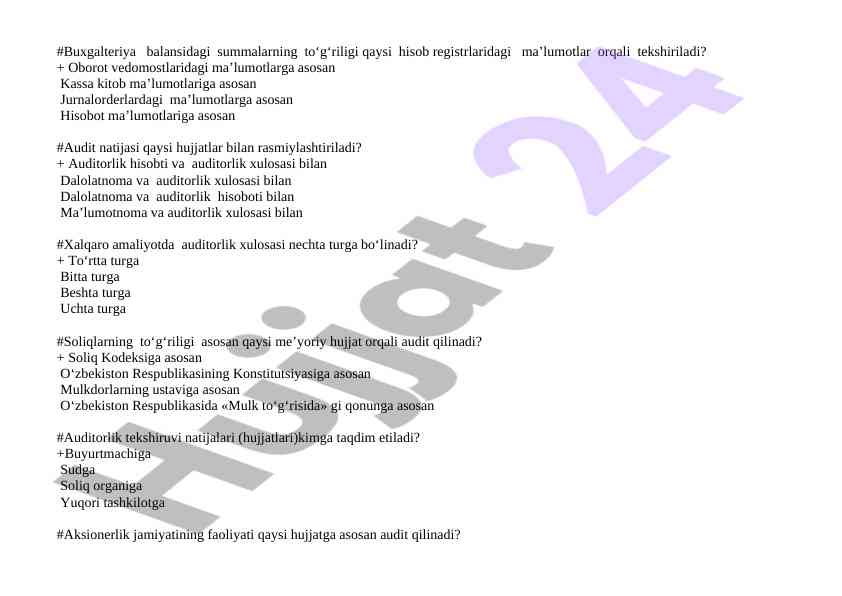 #Buxgalteriya balansidagi summalarning to‘g‘riligi qaysi hisob registrlaridagi ma’lumotlar orqali tekshiriladi?
+ Oborot vedomostlaridagi ma’lumotlarga asosan
Kassa kitob ma’lumotlariga asosan
Jurnalorderlardagi ma’lumotlarga asosan
Hisobot ma’lumotlariga asosan

#Audit natijasi qaysi hujjatlar bilan rasmiylashtiriladi?
+ Auditorlik hisobti va auditorlik xulosasi bilan
Dalolatnoma va auditorlik xulosasi bilan
Dalolatnoma va auditorlik hisoboti bilan
Ma’lumotnoma va auditorlik xulosasi bilan

#Xalqaro amaliyotda auditorlik xulosasi nechta turga bo‘linadi?
+ To‘rtta turga
Bitta turga
Beshta turga
Uchta turga

#Soliqlarning to‘g‘riligi asosan qaysi me’yoriy hujjat orqali audit qilinadi?
+ Soliq Kodeksiga asosan
O‘zbekiston Respublikasining Konstitutsiyasiga asosan
Mulkdorlarning ustaviga asosan
O‘zbekiston Respublikasida «Mulk to‘g‘risida» gi qonunga asosan

#Auditorlik tekshiruvi natijalari (hujjatlari)kimga taqdim etiladi?
+Buyurtmachiga
Sudga
Soliq organiga
Yuqori tashkilotga

#Aksionerlik jamiyatining faoliyati qaysi hujjatga asosan audit qilinadi?

Hujjat 24